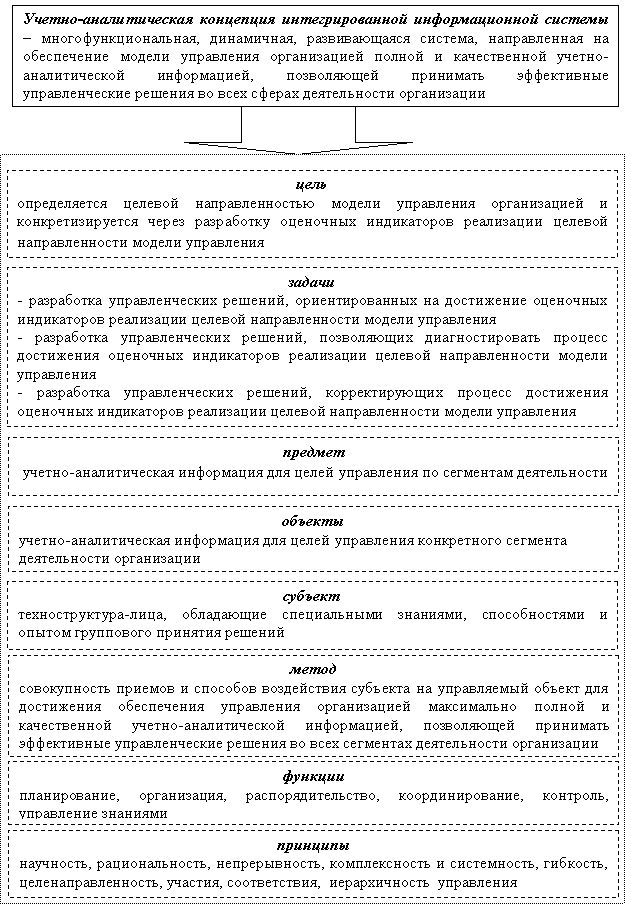 Учетно-аналитическая концепция интегрированной информационной системы – многофункциональная, динамичная, развивающаяся система, направленная на обеспечение модели управления организацией полной и качественной учетно-аналитической информацией, позволяющей принимать эффективные управленческие решения во всех сферах деятельности организации

цель
определяется целевой направленностью модели управления организацией и конкретизируется через разработку оценочных индикаторов реализации целевой направленности модели управления

задачи
- разработка управленческих решений, ориентированных на достижение оценочных индикаторов реализации целевой направленности модели управления
- разработка управленческих решений, позволяющих диагностировать процесс достижения оценочных индикаторов реализации целевой направленности модели управления
- разработка управленческих решений, корректирующих процесс достижения оценочных индикаторов реализации целевой направленности модели управления

предмет
учетно-аналитическая информация для целей управления по сегментам деятельности

объекты
учетно-аналитическая информация для целей управления конкретного сегмента деятельности организации

субъект
техноструктура-лица, обладающие специальными знаниями, способностями и опытом группового принятия решений

метод
совокупность приемов и способов воздействия субъекта на управляемый объект для достижения обеспечения управления организацией максимально полной и качественной учетно-аналитической информацией, позволяющей принимать эффективные управленческие решения во всех сегментах деятельности организации

функции
планирование, организация, распорядительство, координирование, контроль, управление знаниями

принципы
научность, рациональность, непрерывность, комплексность и системность, гибкость, целенаправленность, участия, соответствия, иерархичность управления